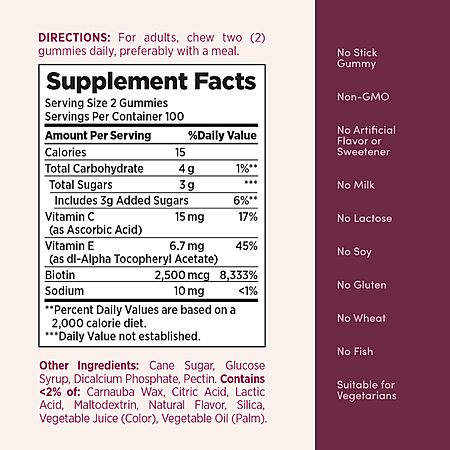 DIRECTIONS: For adults, chew two (2) gummies daily, preferably with a meal.

Supplement Facts
Serving Size 2 Gummies
Servings Per Container 100

| Amount Per Serving | | %Daily Value |
|---|---|---|
| Calories | 15 | |
| Total Carbohydrate | 4 g | 1%** |
| Total Sugars | 3 g | *** |
| Includes 3g Added Sugars | | 6%** |
| Vitamin C (as Ascorbic Acid) | 15 mg | 17% |
| Vitamin E (as dl-Alpha Tocopheryl Acetate) | 6.7 mg | 45% |
| Biotin | 2,500 mcg | 8,333% |
| Sodium | 10 mg | <1% |

**Percent Daily Values are based on a 2,000 calorie diet.
***Daily Value not established.

Other Ingredients: Cane Sugar, Glucose Syrup, Dicalcium Phosphate, Pectin. Contains <2% of: Carnauba Wax, Citric Acid, Lactic Acid, Maltodextrin, Natural Flavor, Silica, Vegetable Juice (Color), Vegetable Oil (Palm).

No Stick Gummy

Non-GMO

No Artificial Flavor or Sweetener

No Milk

No Lactose

No Soy

No Gluten

No Wheat

No Fish

Suitable for Vegetarians